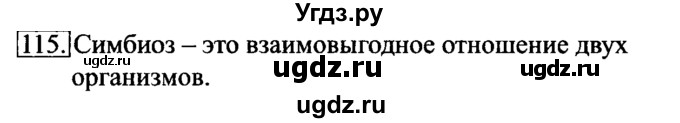 Угдз.ру

115. Симбиоз – это взаимовыгодное отношение двух организмов.

ugdz.ru

ugdz.ru ugdz.ru

ugdz.ru